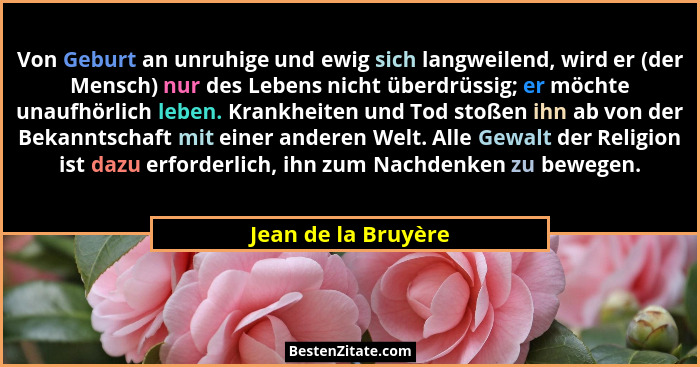 Von Geburt an unruhige und ewig sich langweilend, wird er (der Mensch) nur des Lebens nicht überdrüssig; er möchte unaufhörlich leben. Krankheiten und Tod stoßen ihn ab von der Bekanntschaft mit einer anderen Welt. Alle Gewalt der Religion ist dazu erforderlich, ihn zum Nachdenken zu bewegen.

Jean de la Bruyère

BestenZitate.com